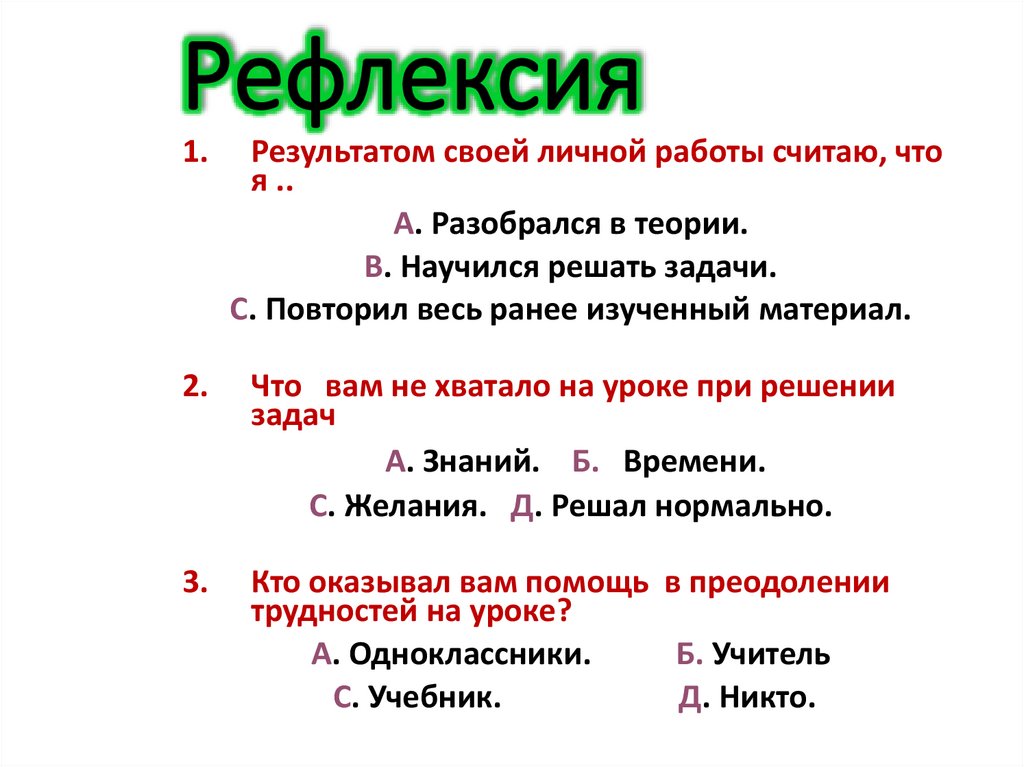 Рефлексия

1. Результатом своей личной работы считаю, что я ..

А. Разобрался в теории.

В. Научился решать задачи.

С. Повторил весь ранее изученный материал.

2. Что вам не хватало на уроке при решении задач

А. Знаний. Б. Времени.

С. Желания. Д. Решал нормально.

3. Кто оказывал вам помощь в преодолении трудностей на уроке?

А. Одноклассники. Б. Учитель

С. Учебник. Д. Никто.